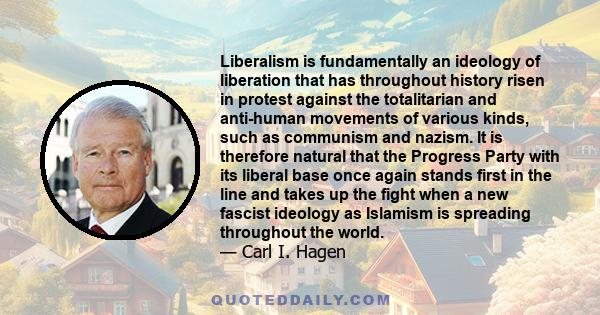 Liberalism is fundamentally an ideology of liberation that has throughout history risen in protest against the totalitarian and anti-human movements of various kinds, such as communism and nazism. It is therefore natural that the Progress Party with its liberal base once again stands first in the line and takes up the fight when a new fascist ideology as Islamism is spreading throughout the world.
— Carl I. Hagen

QUOTEDDAILY.COM